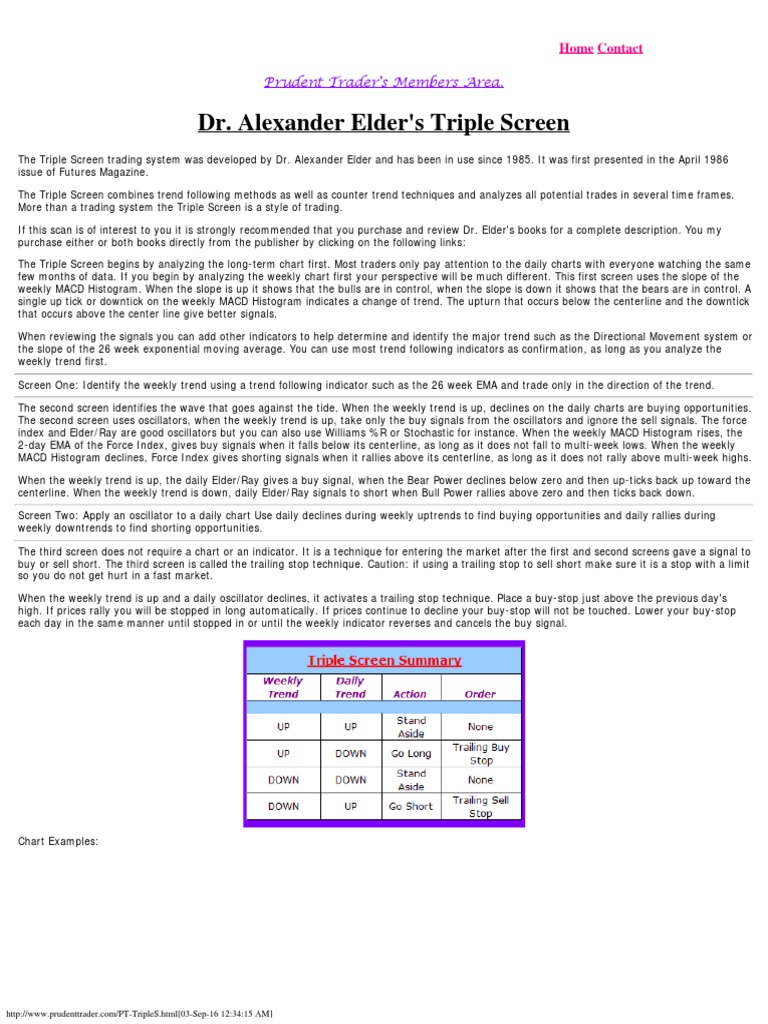 Home Contact

Prudent Trader's Members Area.

Dr. Alexander Elder's Triple Screen

The Triple Screen trading system was developed by Dr. Alexander Elder and has been in use since 1985. It was first presented in the April 1986 issue of Futures Magazine.

The Triple Screen combines trend following methods as well as counter trend techniques and analyzes all potential trades in several time frames. More than a trading system the Triple Screen is a style of trading.

If this scan is of interest to you it is strongly recommended that you purchase and review Dr. Elder's books for a complete description. You my purchase either or both books directly from the publisher by clicking on the following links:

The Triple Screen begins by analyzing the long-term chart first. Most traders only pay attention to the daily charts with everyone watching the same few months of data. If you begin by analyzing the weekly chart first your perspective will be much different. This first screen uses the slope of the weekly MACD Histogram. When the slope is up it shows that the bulls are in control, when the slope is down it shows that the bears are in control. A single up tick or downtick on the weekly MACD Histogram indicates a change of trend. The upturn that occurs below the centerline and the downtick that occurs above the center line give better signals.

When reviewing the signals you can add other indicators to help determine and identify the major trend such as the Directional Movement system or the slope of the 26 week exponential moving average. You can use most trend following indicators as confirmation, as long as you analyze the weekly trend first.

Screen One: Identify the weekly trend using a trend following indicator such as the 26 week EMA and trade only in the direction of the trend.

The second screen identifies the wave that goes against the tide. When the weekly trend is up, declines on the daily charts are buying opportunities. The second screen uses oscillators, when the weekly trend is up, take only the buy signals from the oscillators and ignore the sell signals. The force index and Elder/Ray are good oscillators but you can also use Williams %R or Stochastic for instance. When the weekly MACD Histogram rises, the 2-day EMA of the Force Index, gives buy signals when it falls below its centerline, as long as it does not fall to multi-week lows. When the weekly MACD Histogram declines, Force Index gives shorting signals when it rallies above its centerline, as long as it does not rally above multi-week highs.

When the weekly trend is up, the daily Elder/Ray gives a buy signal, when the Bear Power declines below zero and then up-ticks back up toward the centerline. When the weekly trend is down, daily Elder/Ray signals to short when Bull Power rallies above zero and then ticks back down.

Screen Two: Apply an oscillator to a daily chart Use daily declines during weekly uptrends to find buying opportunities and daily rallies during weekly downtrends to find shorting opportunities.

The third screen does not require a chart or an indicator. It is a technique for entering the market after the first and second screens gave a signal to buy or sell short. The third screen is called the trailing stop technique. Caution: if using a trailing stop to sell short make sure it is a stop with a limit so you do not get hurt in a fast market.

When the weekly trend is up and a daily oscillator declines, it activates a trailing stop technique. Place a buy-stop just above the previous day's high. If prices rally you will be stopped in long automatically. If prices continue to decline your buy-stop will not be touched. Lower your buy-stop each day in the same manner until stopped in or until the weekly indicator reverses and cancels the buy signal.

Triple Screen Summary

| Weekly Trend | Daily Trend | Action | Order |
|---|---|---|---|
| UP | UP | Stand Aside | None |
| UP | DOWN | Go Long | Trailing Buy Stop |
| DOWN | DOWN | Stand Aside | None |
| DOWN | UP | Go Short | Trailing Sell Stop |

Chart Examples:

http://www.prudenttrader.com/PT-TripleS.html[03-Sep-16 12:34:15 AM]